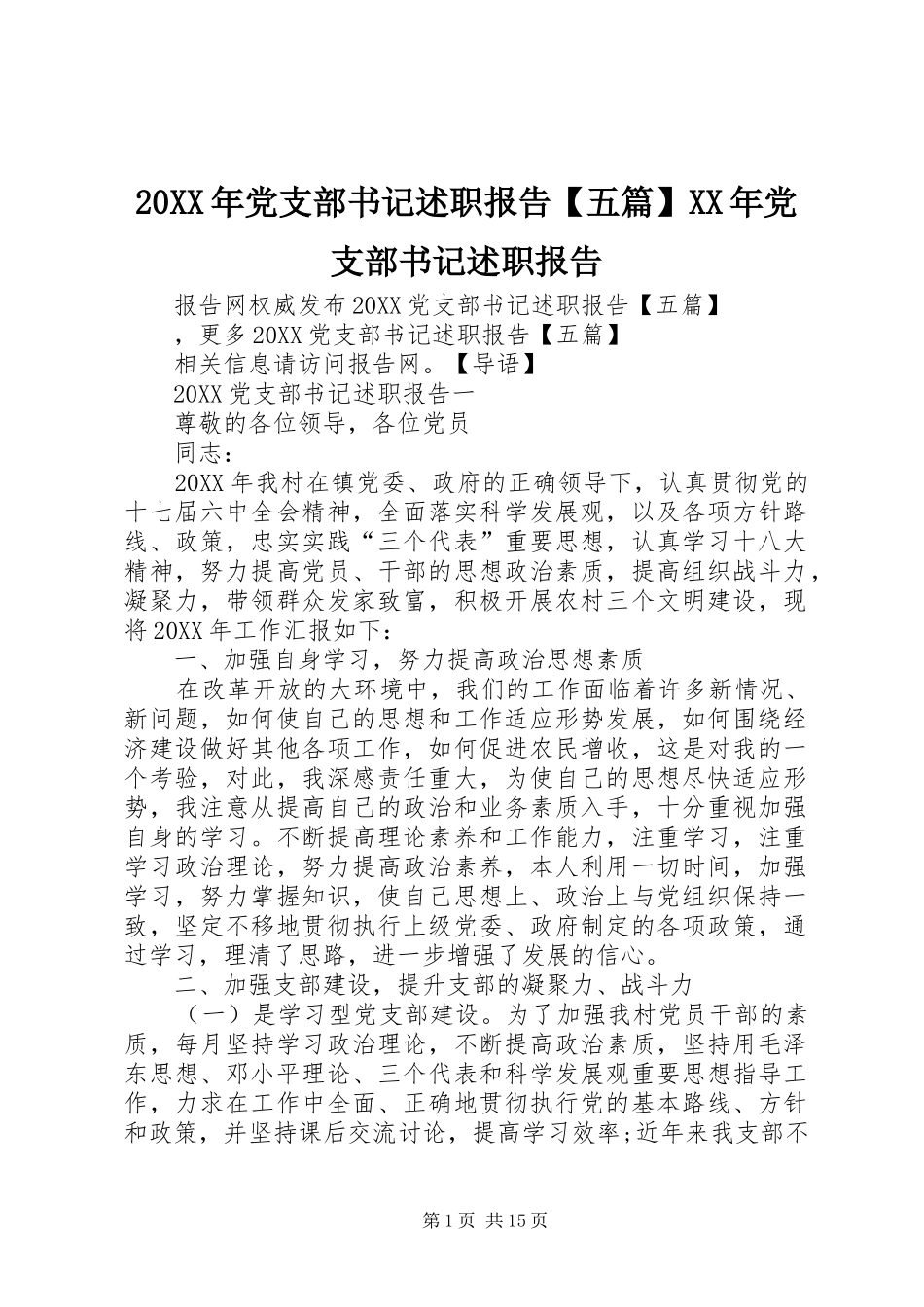 20XX年党支部书记述职报告【五篇】XX年党支部书记述职报告

报告网权威发布20XX党支部书记述职报告【五篇】

，更多20XX党支部书记述职报告【五篇】

相关信息请访问报告网。【导语】

20XX党支部书记述职报告一

尊敬的各位领导，各位党员

同志：

20XX年我村在镇党委、政府的正确领导下，认真贯彻党的十七届六中全会精神，全面落实科学发展观，以及各项方针路线、政策，忠实实践“三个代表”重要思想，认真学习十八大精神，努力提高党员、干部的思想政治素质，提高组织战斗力，凝聚力，带领群众发家致富，积极开展农村三个文明建设，现将20XX年工作汇报如下：

一、加强自身学习，努力提高政治思想素质

在改革开放的大环境中，我们的工作面临着许多新情况、新问题，如何使自己的思想和工作适应形势发展，如何围绕经济建设做好其他各项工作，如何促进农民增收，这是对我的一个考验，对此，我深感责任重大，为使自己的思想尽快适应形势，我注意从提高自己的政治和业务素质入手，十分重视加强自身的学习。不断提高理论素养和工作能力，注重学习，注重学习政治理论，努力提高政治素养，本人利用一切时间，加强学习，努力掌握知识，使自己思想上、政治上与党组织保持一致，坚定不移地贯彻执行上级党委、政府制定的各项政策，通过学习，理清了思路，进一步增强了发展的信心。

二、加强支部建设，提升支部的凝聚力、战斗力

（一）是学习型党支部建设。为了加强我村党员干部的素质，每月坚持学习政治理论，不断提高政治素质，坚持用毛泽东思想、邓小平理论、三个代表和科学发展观重要思想指导工作，力求在工作中全面、正确地贯彻执行党的基本路线、方针和政策，并坚持课后交流讨论，提高学习效率;近年来我支部不

第1页 共15页